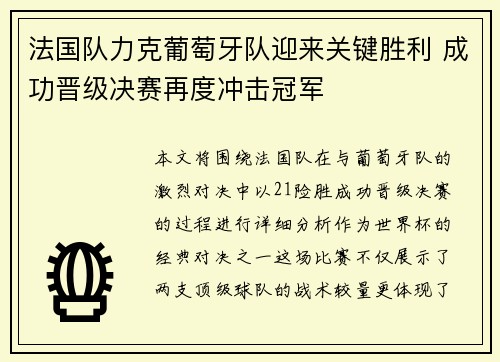 法国队力克葡萄牙队迎来关键胜利 成功晋级决赛再度冲击冠军

本文将围绕法国队在与葡萄牙队的激烈对决中以21险胜成功晋级决赛的过程进行详细分析作为世界杯的经典对决之一这场比赛不仅展示了两支顶级球队的战术较量更体现了